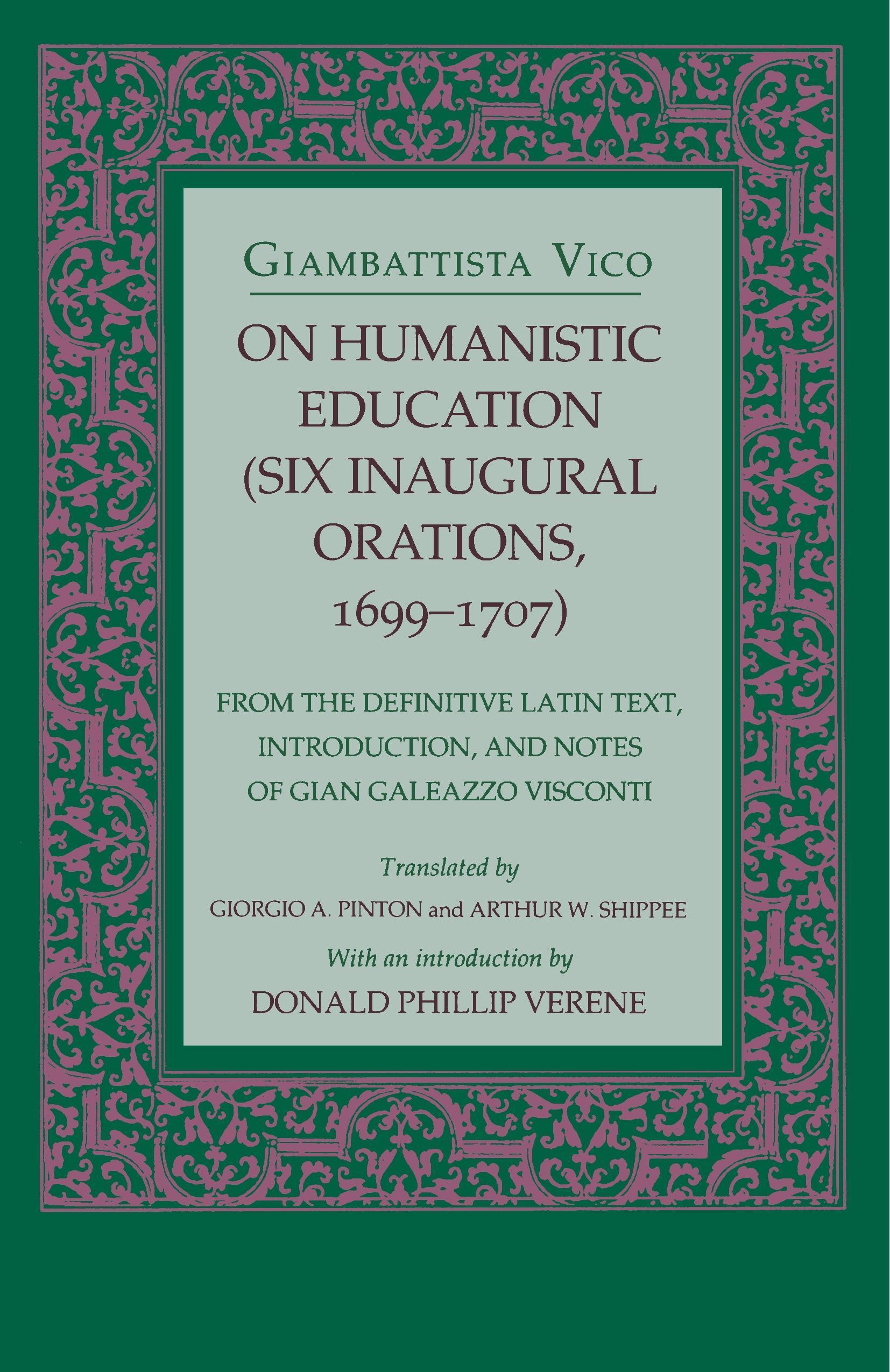 GIAMBATTISTA VICO

ON HUMANISTIC EDUCATION (SIX INAUGURAL ORATIONS, 1699–1707)

FROM THE DEFINITIVE LATIN TEXT, INTRODUCTION, AND NOTES OF GIAN GALEAZZO VISCONTI

Translated by

GIORGIO A. PINTON and ARTHUR W. SHIPPEE

With an introduction by

DONALD PHILLIP VERENE